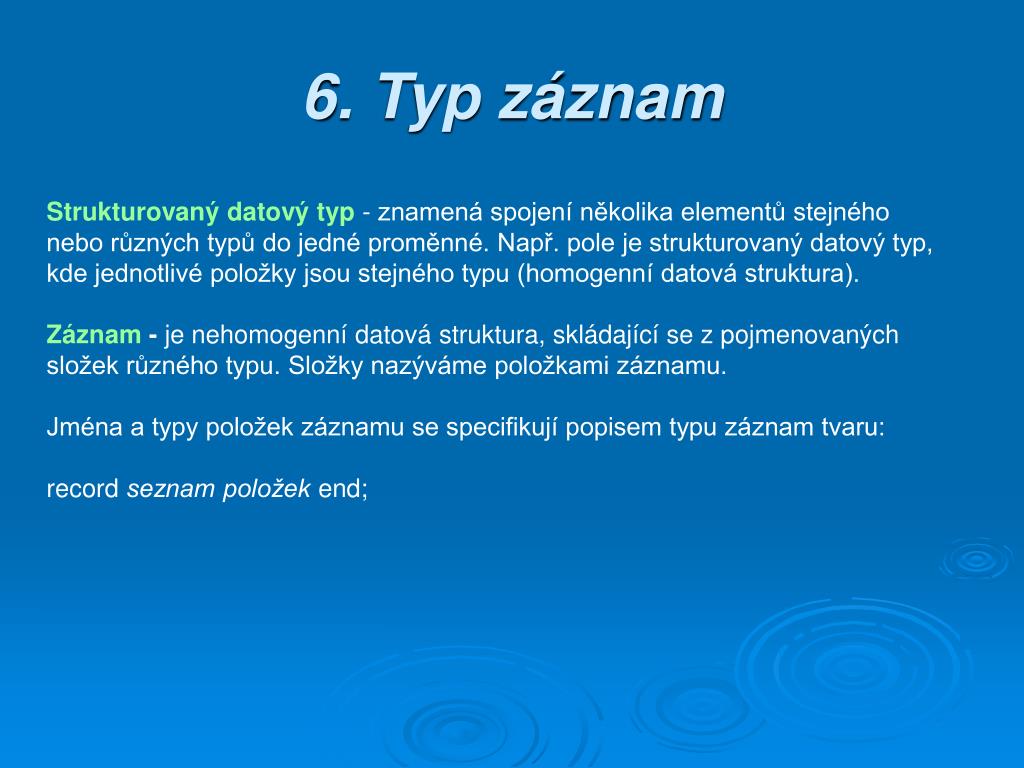 6. Typ záznam

Strukturovaný datový typ - znamená spojení několika elementů stejného nebo různých typů do jedné proměnné. Např. pole je strukturovaný datový typ, kde jednotlivé položky jsou stejného typu (homogenní datová struktura).

Záznam - je nehomogenní datová struktura, skládající se z pojmenovaných složek různého typu. Složky nazýváme položkami záznamu.

Jména a typy položek záznamu se specifikují popisem typu záznam tvaru:

record seznam položek end;